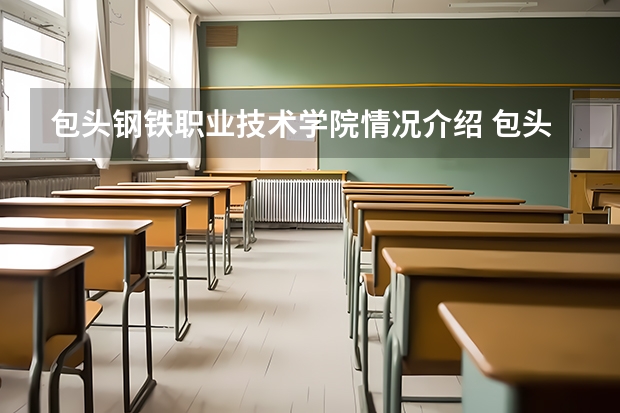 包头钢铁职业技术学院情况介绍 包头